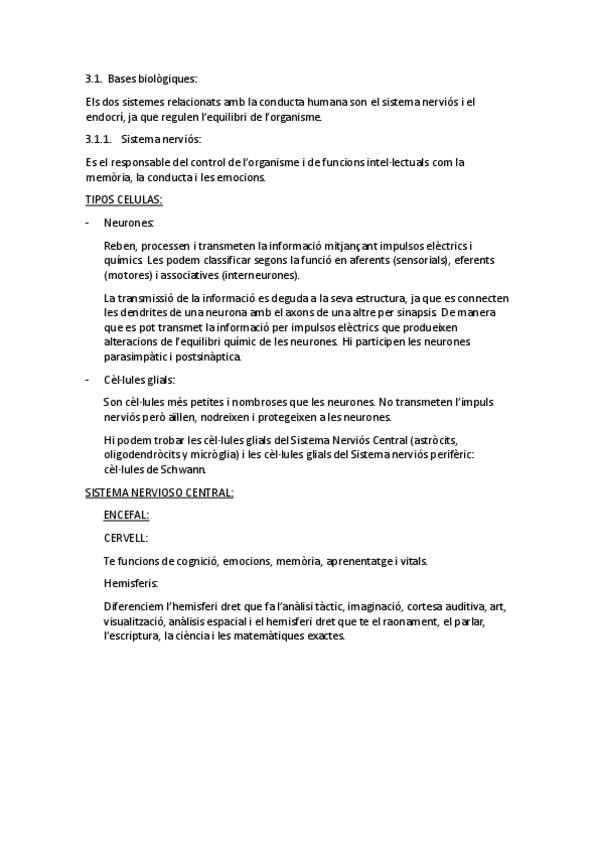 3.1. Bases biològiques:

Els dos sistemes relacionats amb la conducta humana son el sistema nerviós i el endocrí, ja que regulen l'equilibri de l'organisme.

3.1.1. Sistema nerviós:

Es el responsable del control de l'organisme i de funcions intel·lectuals com la memòria, la conducta i les emocions.

TIPOS CELULAS:

- Neurones:

Reben, processen i transmeten la informació mitjançant impulsos elèctrics i químics. Les podem classificar segons la funció en aferents (sensorials), eferents (motores) i associatives (interneurones).

La transmissió de la informació es deguda a la seva estructura, ja que es connecten les dendrites de una neurona amb el axons de una altre per sinapsis. De manera que es pot transmet la informació per impulsos elèctrics que produeixen alteracions de l'equilibri químic de les neurones. Hi participen les neurones parasimpàtic i postsinàptica.

- Cèl·lules glials:

Son cèl·lules més petites i nombroses que les neurones. No transmeten l'impuls nerviós però aïllen, nodreixen i protegeixen a les neurones.

Hi podem trobar les cèl·lules glials del Sistema Nerviós Central (astròcits, oligodendròcits y micròglia) i les cèl·lules glials del Sistema nerviós perifèric: cèl·lules de Schwann.

SISTEMA NERVIOSO CENTRAL:

ENCEFAL:

CERVELL:

Te funcions de cognició, emocions, memòria, aprenentatge i vitals.

Hemisferis:

Diferenciem l'hemisferi dret que fa l'anàlisi tàctic, imaginació, cortesa auditiva, art, visualització, anàlisis espacial i el hemisferi dret que te el raonament, el parlar, l'escriptura, la ciència i les matemàtiques exactes.